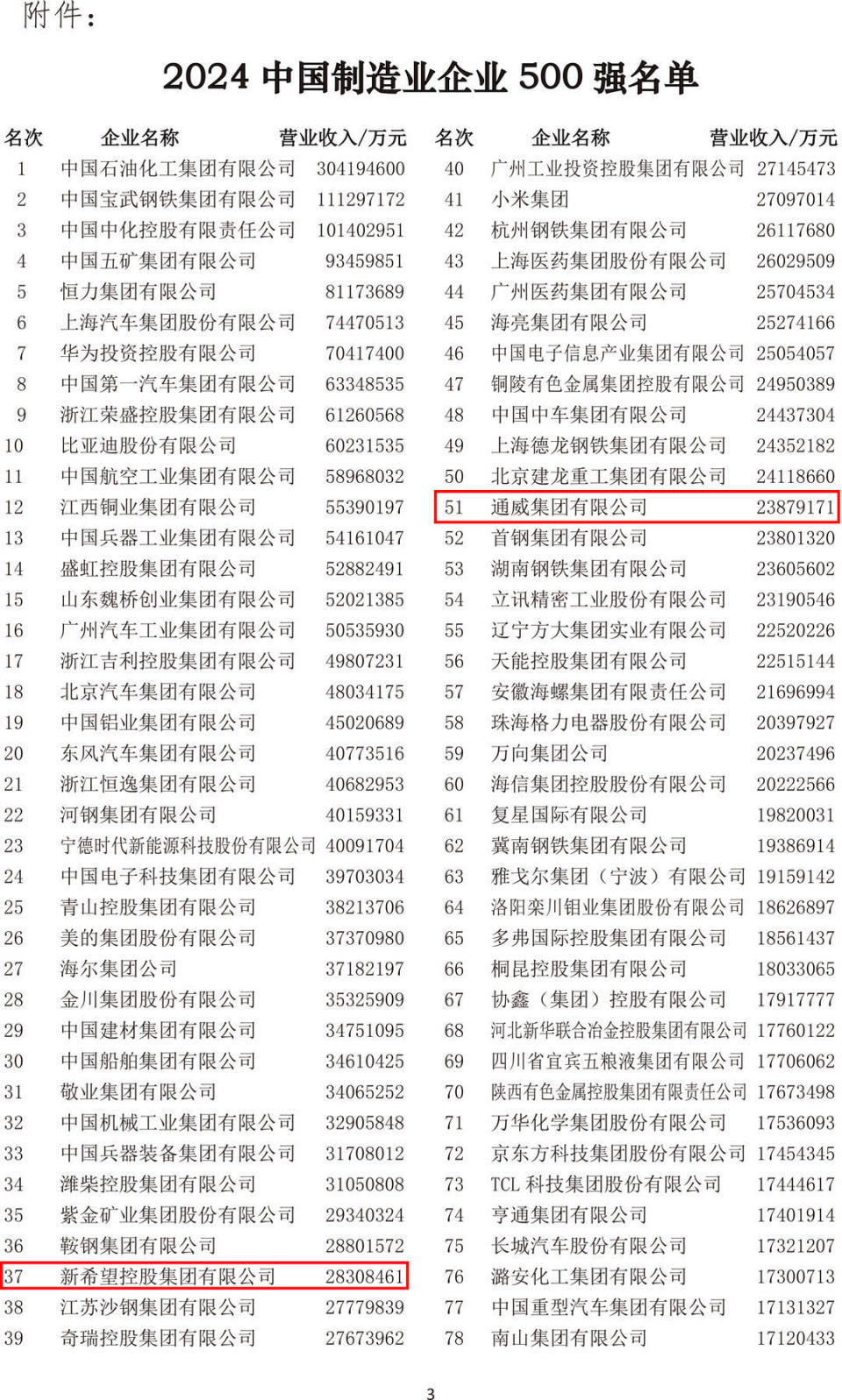 附件：

2024中国制造业企业500强名单

| 名次 | 企业名称 | 营业收入/万元 |
|---|---|---|
| 1 | 中国石油化工集团有限公司 | 304194600 |
| 2 | 中国宝武钢铁集团有限公司 | 111297172 |
| 3 | 中国中化控股有限责任公司 | 101402951 |
| 4 | 中国五矿集团有限公司 | 93459851 |
| 5 | 恒力集团有限公司 | 81173689 |
| 6 | 上海汽车集团股份有限公司 | 74470513 |
| 7 | 华为投资控股有限公司 | 70417400 |
| 8 | 中国第一汽车集团有限公司 | 63348535 |
| 9 | 浙江荣盛控股集团有限公司 | 61260568 |
| 10 | 比亚迪股份有限公司 | 60231535 |
| 11 | 中国航空工业集团有限公司 | 58968032 |
| 12 | 江西铜业集团有限公司 | 55390197 |
| 13 | 中国兵器工业集团有限公司 | 54161047 |
| 14 | 盛虹控股集团有限公司 | 52882491 |
| 15 | 山东魏桥创业集团有限公司 | 52021385 |
| 16 | 广州汽车工业集团有限公司 | 50535930 |
| 17 | 浙江吉利控股集团有限公司 | 49807231 |
| 18 | 北京汽车集团有限公司 | 48034175 |
| 19 | 中国铝业集团有限公司 | 45020689 |
| 20 | 东风汽车集团有限公司 | 40773516 |
| 21 | 浙江恒逸集团有限公司 | 40682953 |
| 22 | 河钢集团有限公司 | 40159331 |
| 23 | 宁德时代新能源科技股份有限公司 | 40091704 |
| 24 | 中国电子科技集团有限公司 | 39703034 |
| 25 | 青山控股集团有限公司 | 38213706 |
| 26 | 美的集团股份有限公司 | 37370980 |
| 27 | 海尔集团公司 | 37182197 |
| 28 | 金川集团股份有限公司 | 35325909 |
| 29 | 中国建材集团有限公司 | 34751095 |
| 30 | 中国船舶集团有限公司 | 34610425 |
| 31 | 敬业集团有限公司 | 34065252 |
| 32 | 中国机械工业集团有限公司 | 32905848 |
| 33 | 中国兵器装备集团有限公司 | 31708012 |
| 34 | 潍柴控股集团有限公司 | 31050808 |
| 35 | 紫金矿业集团股份有限公司 | 29340324 |
| 36 | 鞍钢集团有限公司 | 28801572 |
| 37 | 新希望控股集团有限公司 | 28308461 |
| 38 | 江苏沙钢集团有限公司 | 27779839 |
| 39 | 奇瑞控股集团有限公司 | 27673962 |

| 名次 | 企业名称 | 营业收入/万元 |
|---|---|---|
| 40 | 广州工业投资控股集团有限公司 | 27145473 |
| 41 | 小米集团 | 27097014 |
| 42 | 杭州钢铁集团有限公司 | 26117680 |
| 43 | 上海医药集团股份有限公司 | 26029509 |
| 44 | 广州医药集团有限公司 | 25704534 |
| 45 | 海亮集团有限公司 | 25274166 |
| 46 | 中国电子信息产业集团有限公司 | 25054057 |
| 47 | 铜陵有色金属集团控股有限公司 | 24950389 |
| 48 | 中国中车集团有限公司 | 24437304 |
| 49 | 上海德龙钢铁集团有限公司 | 24352182 |
| 50 | 北京建龙重工集团有限公司 | 24118660 |
| 51 | 通威集团有限公司 | 23879171 |
| 52 | 首钢集团有限公司 | 23801320 |
| 53 | 湖南钢铁集团有限公司 | 23605602 |
| 54 | 立讯精密工业股份有限公司 | 23190546 |
| 55 | 辽宁方大集团实业有限公司 | 22520226 |
| 56 | 天能控股集团有限公司 | 22515144 |
| 57 | 安徽海螺集团有限责任公司 | 21696994 |
| 58 | 珠海格力电器股份有限公司 | 20397927 |
| 59 | 万向集团公司 | 20237496 |
| 60 | 海信集团控股股份有限公司 | 20222566 |
| 61 | 复星国际有限公司 | 19820031 |
| 62 | 冀南钢铁集团有限公司 | 19386914 |
| 63 | 雅戈尔集团（宁波）有限公司 | 19159142 |
| 64 | 洛阳栾川钼业集团股份有限公司 | 18626897 |
| 65 | 多弗国际控股集团有限公司 | 18561437 |
| 66 | 桐昆控股集团有限公司 | 18033065 |
| 67 | 协鑫（集团）控股有限公司 | 17917777 |
| 68 | 河北新华联合冶金控股集团有限公司 | 17760122 |
| 69 | 四川省宜宾五粮液集团有限公司 | 17706062 |
| 70 | 陕西有色金属控股集团有限责任公司 | 17673498 |
| 71 | 万华化学集团股份有限公司 | 17536093 |
| 72 | 京东方科技集团股份有限公司 | 17454345 |
| 73 | TCL科技集团股份有限公司 | 17444617 |
| 74 | 亨通集团有限公司 | 17401914 |
| 75 | 长城汽车股份有限公司 | 17321207 |
| 76 | 潞安化工集团有限公司 | 17300713 |
| 77 | 中国重型汽车集团有限公司 | 17131327 |
| 78 | 南山集团有限公司 | 17120433 |

3